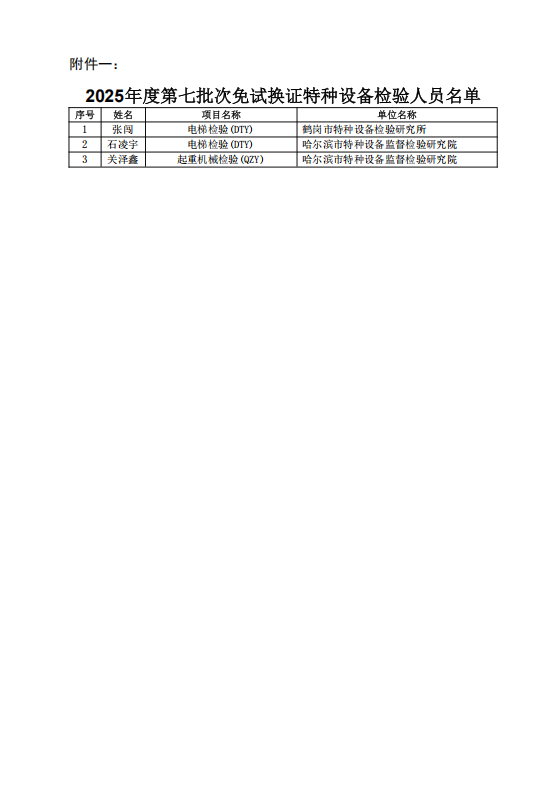 附件一：

2025年度第七批次免试换证特种设备检验人员名单

| 序号 | 姓名 | 项目名称 | 单位名称 |
|---|---|---|---|
| 1 | 张闯 | 电梯检验(DTY) | 鹤岗市特种设备检验研究所 |
| 2 | 石凌宇 | 电梯检验(DTY) | 哈尔滨市特种设备监督检验研究院 |
| 3 | 关泽鑫 | 起重机械检验(QZY) | 哈尔滨市特种设备监督检验研究院 |